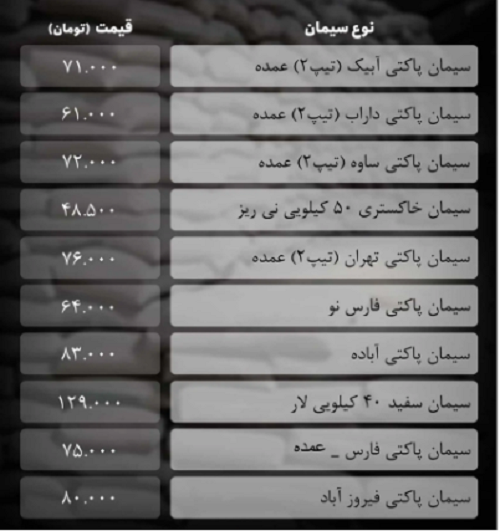 | نوع سیمان | قیمت (تومان) |
|---|---|
| سیمان پاکتی آبیک (تیپ۲) عمده | ۷۱.۰۰۰ |
| سیمان پاکتی داراب (تیپ۲) عمده | ۶۱.۰۰۰ |
| سیمان پاکتی ساوه (تیپ۲) عمده | ۷۲.۰۰۰ |
| سیمان خاکستری ۵۰ کیلویی نی ریز | ۴۸.۵۰۰ |
| سیمان پاکتی تهران (تیپ۲) عمده | ۷۶.۰۰۰ |
| سیمان پاکتی فارس نو | ۶۴.۰۰۰ |
| سیمان پاکتی آباده | ۸۳.۰۰۰ |
| سیمان سفید ۴۰ کیلویی لار | ۱۲۹.۰۰۰ |
| سیمان پاکتی فارس _ عمده | ۷۵.۰۰۰ |
| سیمان پاکتی فیروز آباد | ۸۰.۰۰۰ |